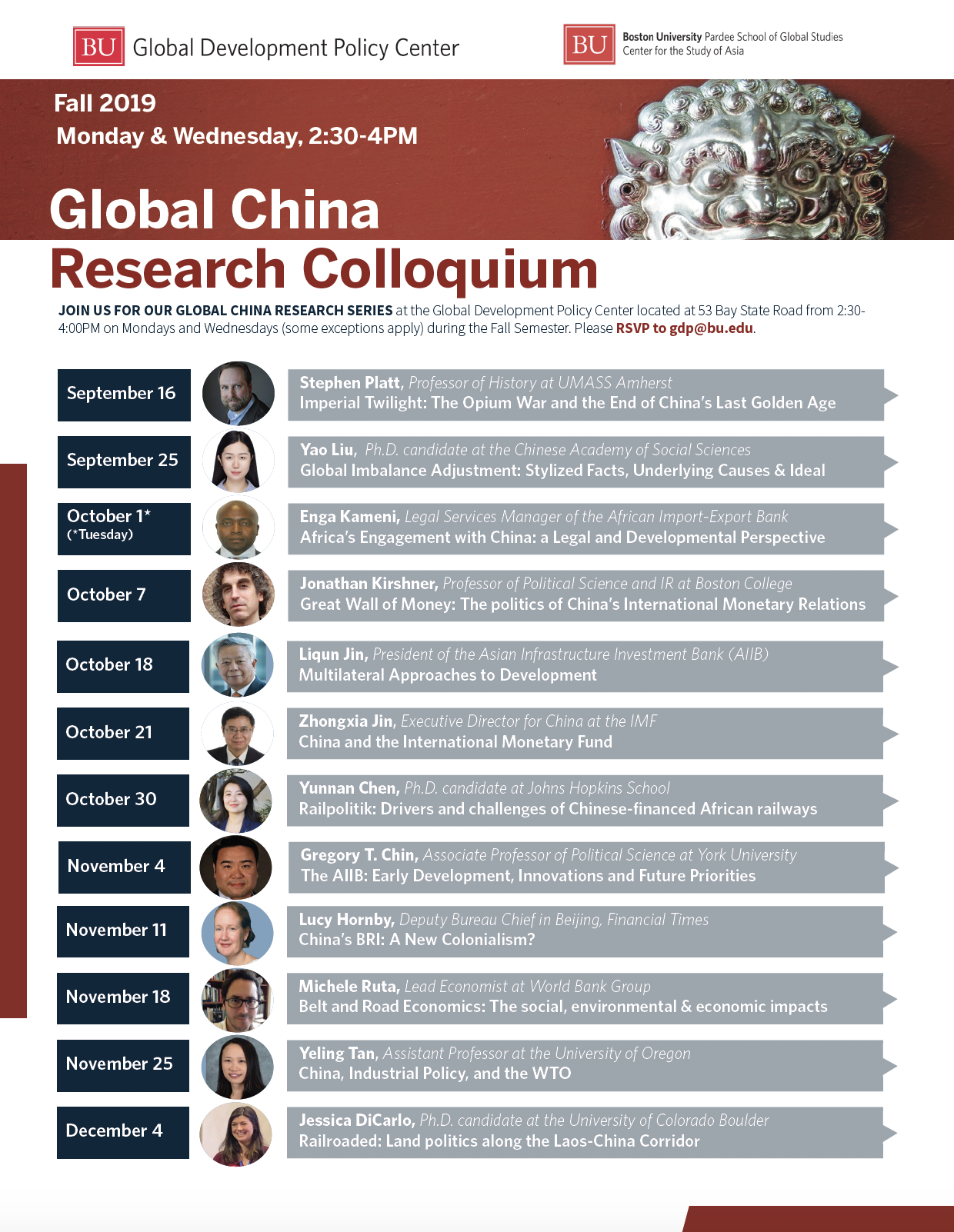 BU Global Development Policy Center

BU Boston University Pardee School of Global Studies Center for the Study of Asia

Fall 2019
Monday & Wednesday, 2:30-4PM

Global China
Research Colloquium

JOIN US FOR OUR GLOBAL CHINA RESEARCH SERIES at the Global Development Policy Center located at 53 Bay State Road from 2:30-4:00PM on Mondays and Wednesdays (some exceptions apply) during the Fall Semester. Please RSVP to gdp@bu.edu.

September 16
Stephen Platt, Professor of History at UMASS Amherst
Imperial Twilight: The Opium War and the End of China's Last Golden Age

September 25
Yao Liu, Ph.D. candidate at the Chinese Academy of Social Sciences
Global Imbalance Adjustment: Stylized Facts, Underlying Causes & Ideal

October 1* (*Tuesday)
Enga Kameni, Legal Services Manager of the African Import-Export Bank
Africa's Engagement with China: a Legal and Developmental Perspective

October 7
Jonathan Kirshner, Professor of Political Science and IR at Boston College
Great Wall of Money: The politics of China's International Monetary Relations

October 18
Liqun Jin, President of the Asian Infrastructure Investment Bank (AIIB)
Multilateral Approaches to Development

October 21
Zhongxia Jin, Executive Director for China at the IMF
China and the International Monetary Fund

October 30
Yunnan Chen, Ph.D. candidate at Johns Hopkins School
Railpolitik: Drivers and challenges of Chinese-financed African railways

November 4
Gregory T. Chin, Associate Professor of Political Science at York University
The AIIB: Early Development, Innovations and Future Priorities

November 11
Lucy Hornby, Deputy Bureau Chief in Beijing, Financial Times
China's BRI: A New Colonialism?

November 18
Michele Ruta, Lead Economist at World Bank Group
Belt and Road Economics: The social, environmental & economic impacts

November 25
Yeling Tan, Assistant Professor at the University of Oregon
China, Industrial Policy, and the WTO

December 4
Jessica DiCarlo, Ph.D. candidate at the University of Colorado Boulder
Railroaded: Land politics along the Laos-China Corridor